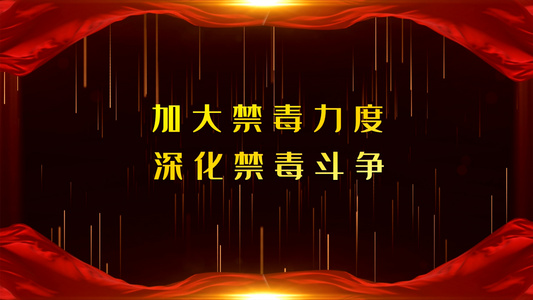 加大禁毒力度
深化禁毒斗争